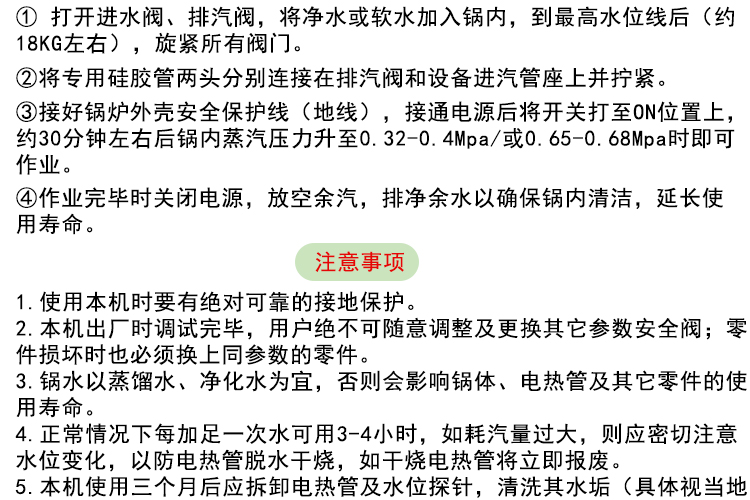 ① 打开进水阀、排汽阀，将净水或软水加入锅内，到最高水位线后（约18KG左右），旋紧所有阀门。

②将专用硅胶管两头分别连接在排汽阀和设备进汽管座上并拧紧。

③接好锅炉外壳安全保护线（地线），接通电源后将开关打至ON位置上，约30分钟左右后锅内蒸汽压力升至0.32-0.4Mpa/或0.65-0.68Mpa时即可作业。

④作业完毕时关闭电源，放空余汽，排净余水以确保锅内清洁，延长使用寿命。

注意事项

1.使用本机时要有绝对可靠的接地保护。
2.本机出厂时调试完毕，用户绝不可随意调整及更换其它参数安全阀；零件损坏时也必须换上同参数的零件。
3.锅水以蒸馏水、净化水为宜，否则会影响锅体、电热管及其它零件的使用寿命。
4.正常情况下每加足一次水可用3-4小时，如耗汽量过大，则应密切注意水位变化，以防电热管脱水干烧，如干烧电热管将立即报废。
5.本机使用三个月后应拆卸电热管及水位探针，清洗其水垢（具体视当地